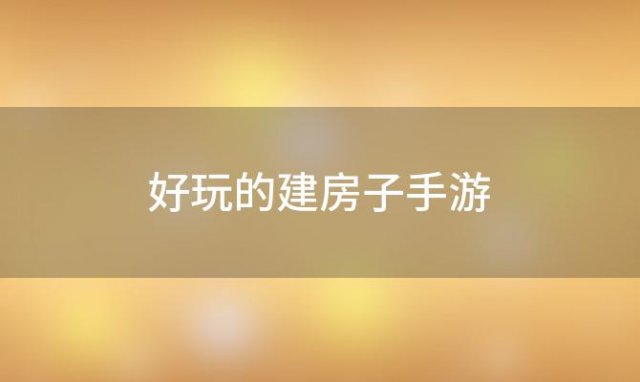 好玩的建房子手游